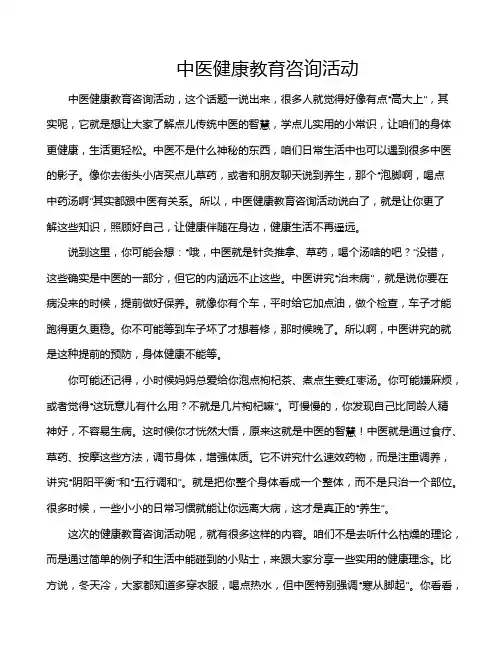 中医健康教育咨询活动

中医健康教育咨询活动，这个话题一说出来，很多人就觉得好像有点“高大上”，其实呢，它就是想让大家了解点儿传统中医的智慧，学点儿实用的小常识，让咱们的身体更健康，生活更轻松。中医不是什么神秘的东西，咱们日常生活中也可以遇到很多中医的影子。像你去街头小店买点儿草药，或者和朋友聊天说到养生，那个“泡脚啊，喝点中药汤啊”其实都跟中医有关系。所以，中医健康教育咨询活动说白了，就是让你更了解这些知识，照顾好自己，让健康伴随在身边，健康生活不再遥远。

说到这里，你可能会想：“哦，中医就是针灸推拿、草药，喝个汤啥的吧？”没错，这些确实是中医的一部分，但它的内涵远不止这些。中医讲究“治未病”，就是说你要在病没来的时候，提前做好保养。就像你有个车，平时给它加点油，做个检查，车子才能跑得更久更稳。你不可能等到车子坏了才想着修，那时候晚了。所以啊，中医讲究的就是这种提前的预防，身体健康不能等。

你可能还记得，小时候妈妈总爱给你泡点枸杞茶、煮点生姜红枣汤。你可能嫌麻烦，或者觉得“这玩意儿有什么用？不就是几片枸杞嘛”。可慢慢的，你发现自己比同龄人精神好，不容易生病。这时候你才恍然大悟，原来这就是中医的智慧！中医就是通过食疗、草药、按摩这些方法，调节身体，增强体质。它不讲究什么速效药物，而是注重调养，讲究“阴阳平衡”和“五行调和”。就是把你整个身体看成一个整体，而不是只治一个部位。很多时候，一些小小的日常习惯就能让你远离大病，这才是真正的“养生”。

这次的健康教育咨询活动呢，就有很多这样的内容。咱们不是去听什么枯燥的理论，而是通过简单的例子和生活中能碰到的小贴士，来跟大家分享一些实用的健康理念。比方说，冬天冷，大家都知道多穿衣服，喝点热水，但中医特别强调“寒从脚起”。你看看，